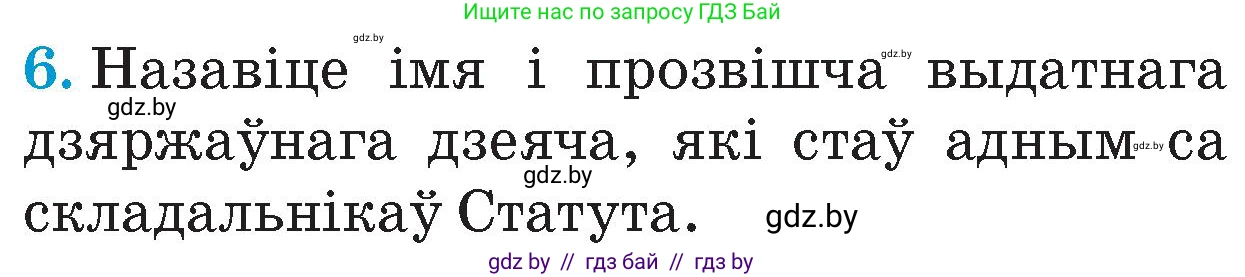 Ищите нас по запросу ГДЗ Бай

gdz.by

gdz.by

6. Назавіце імя і прозвішча выдатнага дзяржаўнага дзеяча, які стаў адным са складальнікаў Статута.

gdz.by

gdz.by

gdz.by

gdz.by

gdz by // гдз бай // гдз by